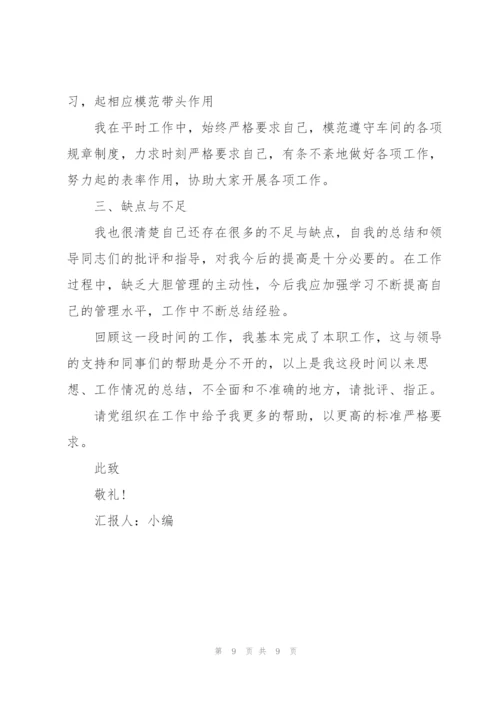 习，起相应模范带头作用

我在平时工作中，始终严格要求自己，模范遵守车间的各项规章制度，力求时刻严格要求自己，有条不紊地做好各项工作，努力起的表率作用，协助大家开展各项工作。

三、缺点与不足

我也很清楚自己还存在很多的不足与缺点，自我的总结和领导同志们的批评和指导，对我今后的提高是十分必要的。在工作过程中，缺乏大胆管理的主动性，今后我应加强学习不断提高自己的管理水平，工作中不断总结经验。

回顾这一段时间的工作，我基本完成了本职工作，这与领导的支持和同事们的帮助是分不开的，以上是我这段时间以来思想、工作情况的总结，不全面和不准确的地方，请批评、指正。

请党组织在工作中给予我更多的帮助，以更高的标准严格要求。

此致

敬礼！

汇报人：小编

第 9 页 共 9 页